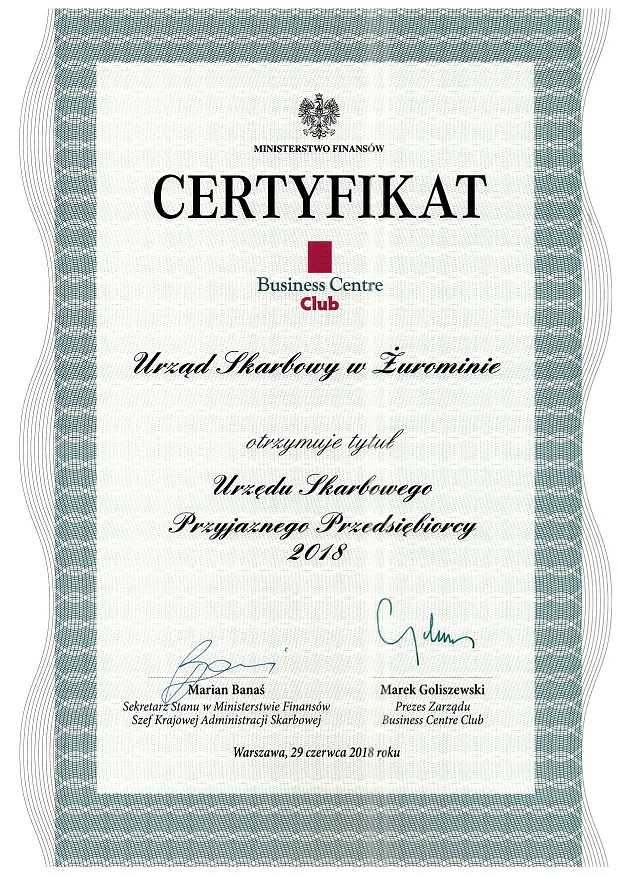 MINISTERSTWO FINANSÓW

CERTYFIKAT

Business Centre
Club

Urząd Skarbowy w Żurominie

otrzymuje tytuł

Urzędu Skarbowego
Przyjaznego Przedsiębiorcy
2018

Marian Banaś
Sekretarz Stanu w Ministerstwie Finansów
Szef Krajowej Administracji Skarbowej

Marek Goliszewski
Prezes Zarządu
Business Centre Club

Warszawa, 29 czerwca 2018 roku